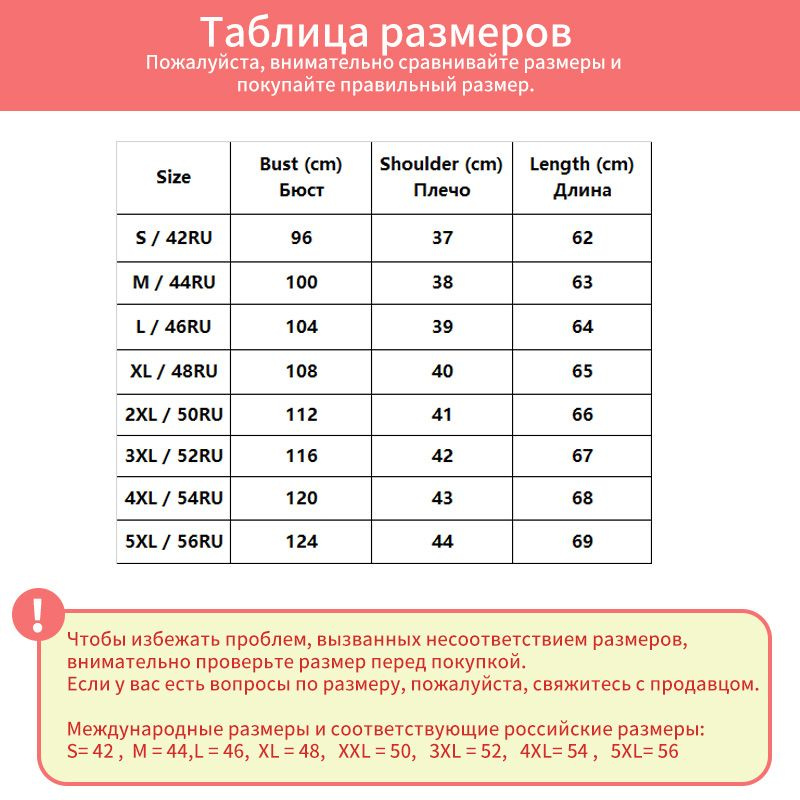 Таблица размеров

Пожалуйста, внимательно сравнивайте размеры и покупайте правильный размер.

| Size | Bust (cm) Бюст | Shoulder (cm) Плечо | Length (cm) Длина |
|---|---|---|---|
| S / 42RU | 96 | 37 | 62 |
| M / 44RU | 100 | 38 | 63 |
| L / 46RU | 104 | 39 | 64 |
| XL / 48RU | 108 | 40 | 65 |
| 2XL / 50RU | 112 | 41 | 66 |
| 3XL / 52RU | 116 | 42 | 67 |
| 4XL / 54RU | 120 | 43 | 68 |
| 5XL / 56RU | 124 | 44 | 69 |

!

Чтобы избежать проблем, вызванных несоответствием размеров, внимательно проверьте размер перед покупкой.
Если у вас есть вопросы по размеру, пожалуйста, свяжитесь с продавцом.

Международные размеры и соответствующие российские размеры:
S= 42 , M = 44,L = 46, XL = 48, XXL = 50, 3XL = 52, 4XL= 54 , 5XL= 56